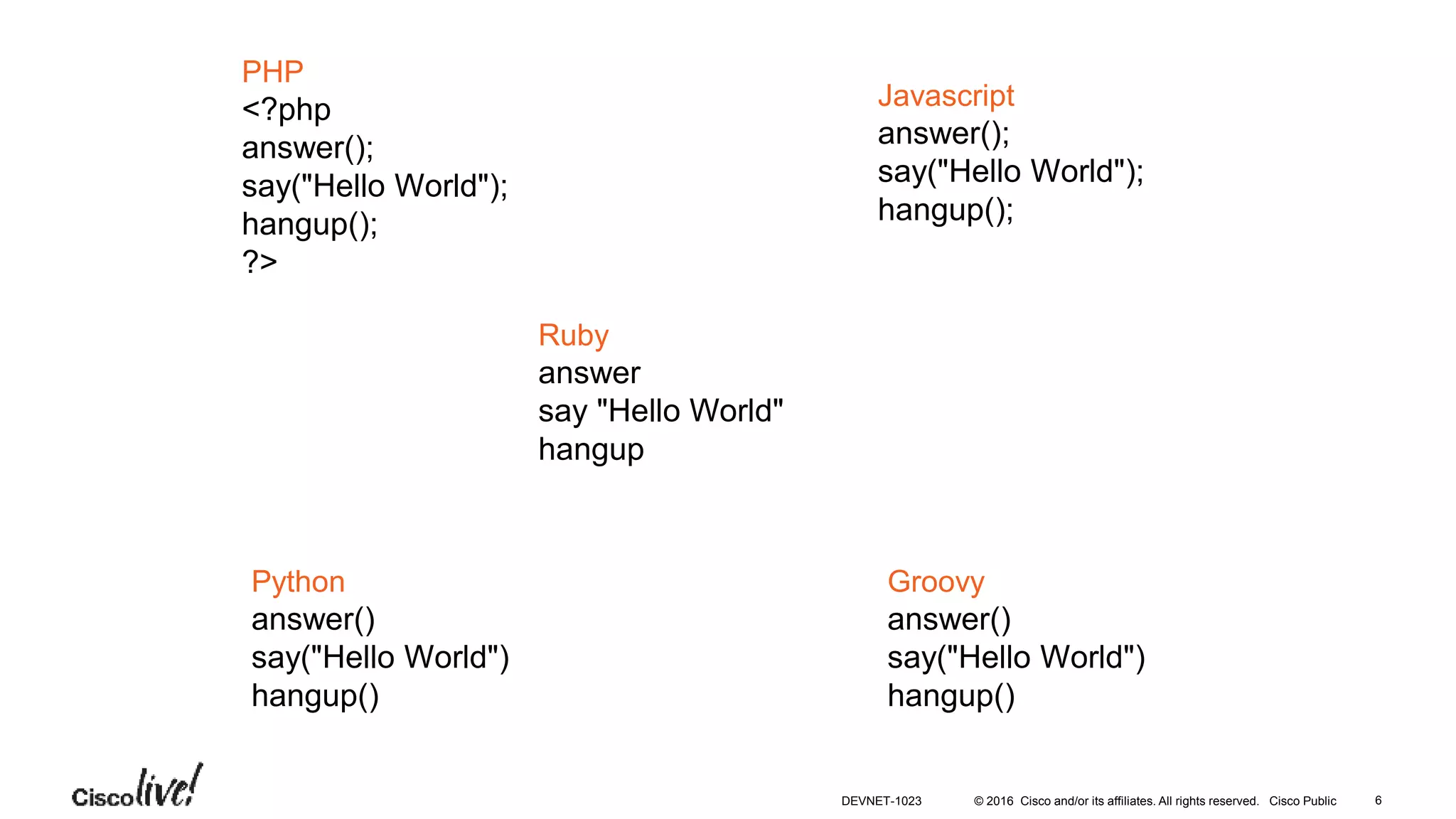 PHP
<?php
answer();
say("Hello World");
hangup();
?>

Javascript
answer();
say("Hello World");
hangup();

Ruby
answer
say "Hello World"
hangup

Python
answer()
say("Hello World")
hangup()

Groovy
answer()
say("Hello World")
hangup()

Cisco live!

DEVNET-1023 © 2016 Cisco and/or its affiliates. All rights reserved. Cisco Public 6